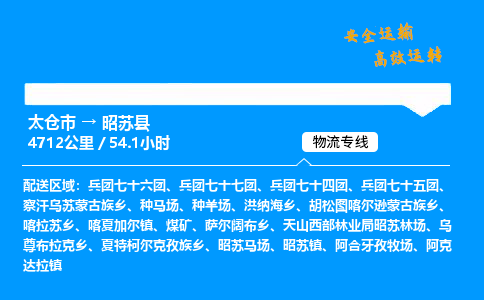 安全运输
高效运转

太仓市 → 昭苏县
4712公里 / 54.1小时

物流专线

配送区域：兵团七十六团、兵团七十七团、兵团七十四团、兵团七十五团、察汗乌苏蒙古族乡、种马场、种羊场、洪纳海乡、胡松图喀尔逊蒙古族乡、喀拉苏乡、喀夏加尔镇、煤矿、萨尔阔布乡、天山西部林业局昭苏林场、乌尊布拉克乡、夏特柯尔克孜族乡、昭苏马场、昭苏镇、阿合牙孜牧场、阿克达拉镇